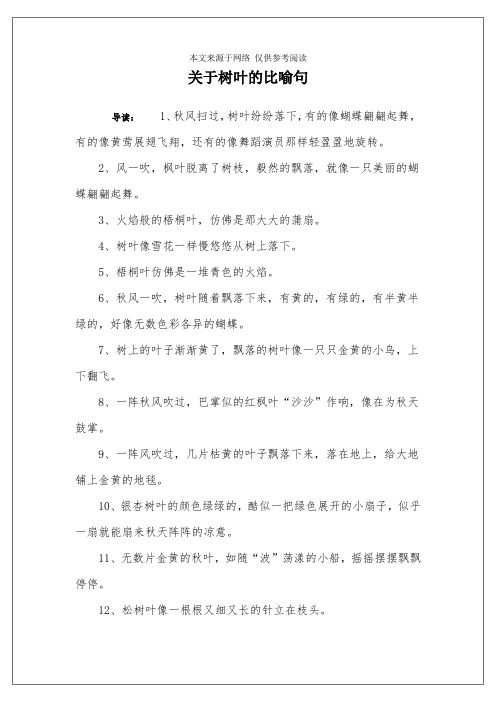 本文来源于网络 仅供参考阅读

关于树叶的比喻句

导读： 1、秋风扫过，树叶纷纷落下，有的像蝴蝶翩翩起舞，有的像黄莺展翅飞翔，还有的像舞蹈演员那样轻盈盈地旋转。

2、风一吹，枫叶脱离了树枝，毅然的飘落，就像一只美丽的蝴蝶翩翩起舞。

3、火焰般的梧桐叶，仿佛是那大大的蒲扇。

4、树叶像雪花一样慢悠悠从树上落下。

5、梧桐叶仿佛是一堆青色的火焰。

6、秋风一吹，树叶随着飘落下来，有黄的，有绿的，有半黄半绿的，好像无数色彩各异的蝴蝶。

7、树上的叶子渐渐黄了，飘落的树叶像一只只金黄的小鸟，上下翻飞。

8、一阵秋风吹过，巴掌似的红枫叶“沙沙”作响，像在为秋天鼓掌。

9、一阵风吹过，几片枯黄的叶子飘落下来，落在地上，给大地铺上金黄的地毯。

10、银杏树叶的颜色绿绿的，酷似一把绿色展开的小扇子，似乎一扇就能扇来秋天阵阵的凉意。

11、无数片金黄的秋叶，如随“波”荡漾的小船，摇摇摆摆飘飘停停。

12、松树叶像一根根又细又长的针立在枝头。